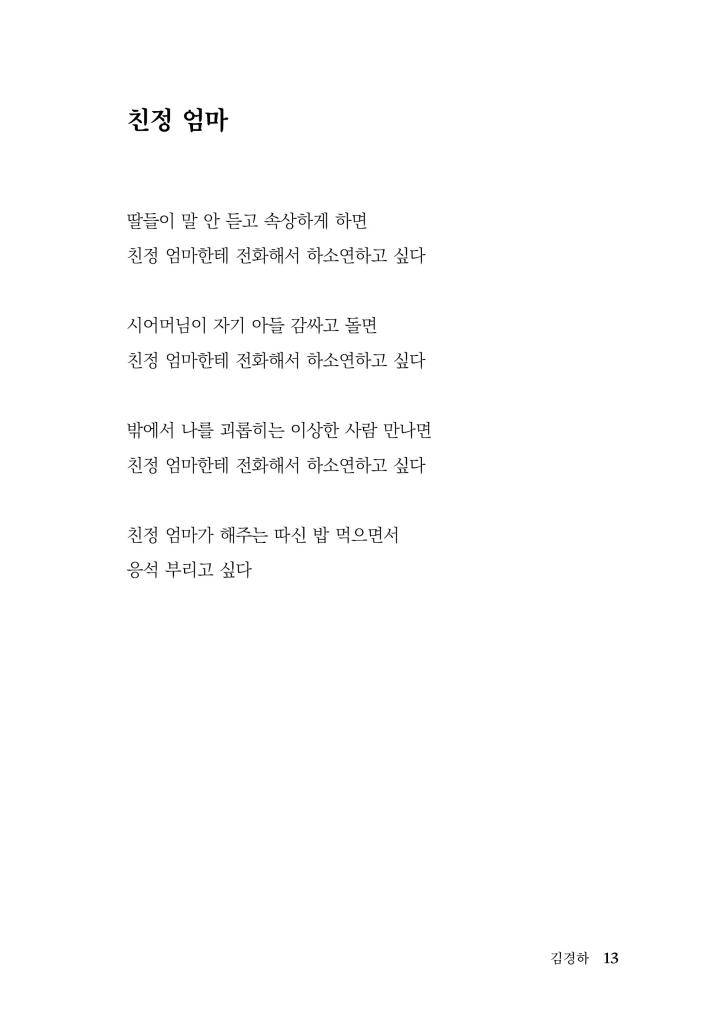 친정 엄마

딸들이 말 안 듣고 속상하게 하면
친정 엄마한테 전화해서 하소연하고 싶다

시어머님이 자기 아들 감싸고 돌면
친정 엄마한테 전화해서 하소연하고 싶다

밖에서 나를 괴롭히는 이상한 사람 만나면
친정 엄마한테 전화해서 하소연하고 싶다

친정 엄마가 해주는 따신 밥 먹으면서
응석 부리고 싶다

김경하 13